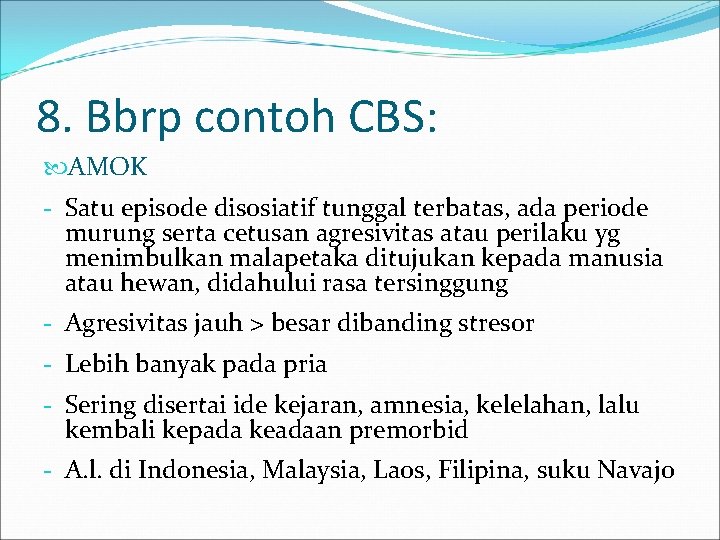 8. Bbrp contoh CBS:

AMOK

- Satu episode disosiatif tunggal terbatas, ada periode murung serta cetusan agresivitas atau perilaku yg menimbulkan malapetaka ditujukan kepada manusia atau hewan, didahului rasa tersinggung
- Agresivitas jauh > besar dibanding stresor
- Lebih banyak pada pria
- Sering disertai ide kejaran, amnesia, kelelahan, lalu kembali kepada keadaan premorbid
- A.l. di Indonesia, Malaysia, Laos, Filipina, suku Navajo